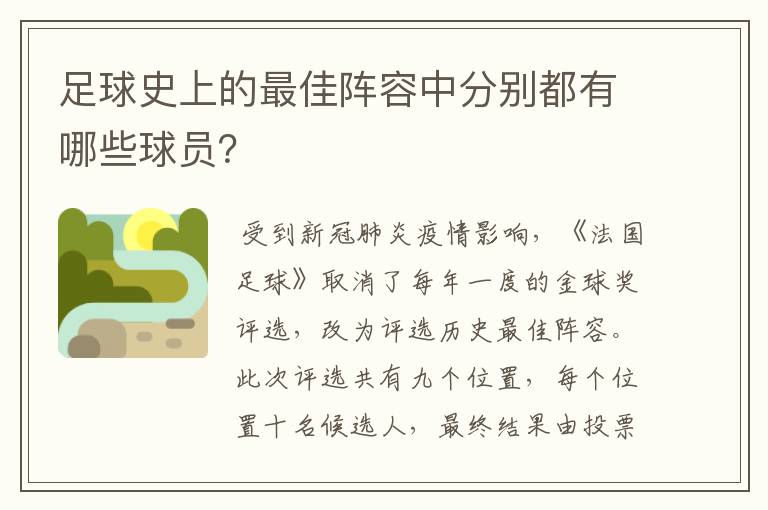 足球史上的最佳阵容中分别都有哪些球员?

受到新冠肺炎疫情影响，《法国足球》取消了每年一度的金球奖评选，改为评选历史最佳阵容。此次评选共有九个位置，每个位置十名候选人，最终结果由投票